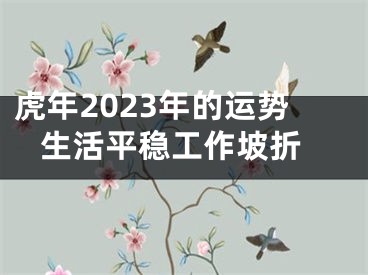 虎年2023年的运势
生活平稳工作坡折